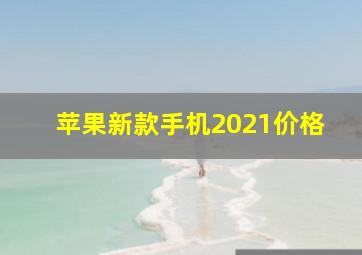 苹果新款手机2021价格